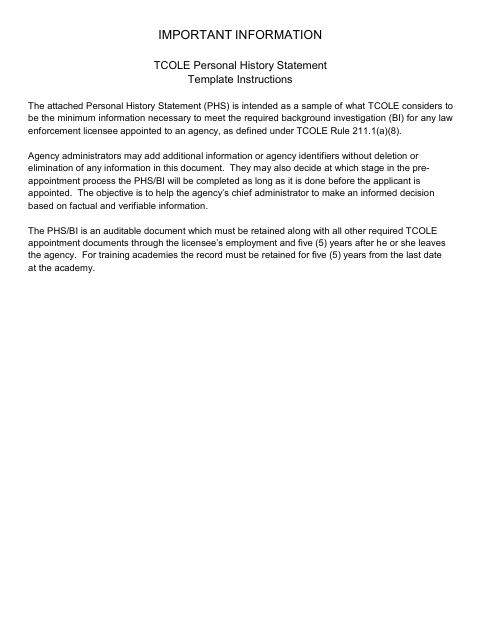 IMPORTANT INFORMATION

TCOLE Personal History Statement
Template Instructions

The attached Personal History Statement (PHS) is intended as a sample of what TCOLE considers to be the minimum information necessary to meet the required background investigation (BI) for any law enforcement licensee appointed to an agency, as defined under TCOLE Rule 211.1(a)(8).

Agency administrators may add additional information or agency identifiers without deletion or elimination of any information in this document. They may also decide at which stage in the pre-appointment process the PHS/BI will be completed as long as it is done before the applicant is appointed. The objective is to help the agency's chief administrator to make an informed decision based on factual and verifiable information.

The PHS/BI is an auditable document which must be retained along with all other required TCOLE appointment documents through the licensee's employment and five (5) years after he or she leaves the agency. For training academies the record must be retained for five (5) years from the last date at the academy.